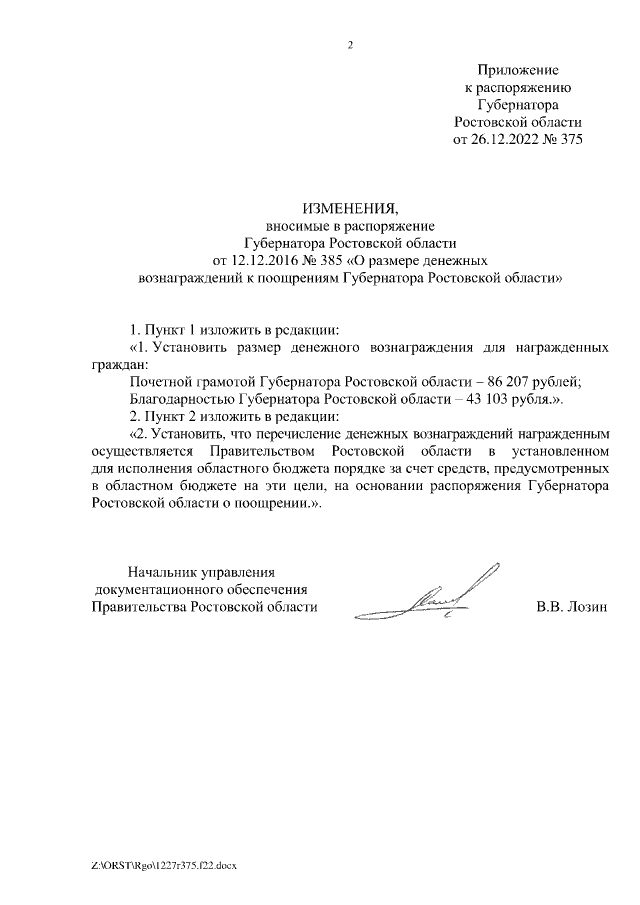 2

Приложение
к распоряжению
Губернатора
Ростовской области
от 26.12.2022 № 375

ИЗМЕНЕНИЯ,
вносимые в распоряжение
Губернатора Ростовской области
от 12.12.2016 № 385 «О размере денежных
вознаграждений к поощрениям Губернатора Ростовской области»

1. Пункт 1 изложить в редакции:
«1. Установить размер денежного вознаграждения для награжденных граждан:
Почетной грамотой Губернатора Ростовской области – 86 207 рублей;
Благодарностью Губернатора Ростовской области – 43 103 рубля.».
2. Пункт 2 изложить в редакции:
«2. Установить, что перечисление денежных вознаграждений награжденным осуществляется Правительством Ростовской области в установленном для исполнения областного бюджета порядке за счет средств, предусмотренных в областном бюджете на эти цели, на основании распоряжения Губернатора Ростовской области о поощрении.».

Начальник управления
документационного обеспечения
Правительства Ростовской области
В.В. Лозин

Z:\ORST\Rgo\1227r375.f22.docx